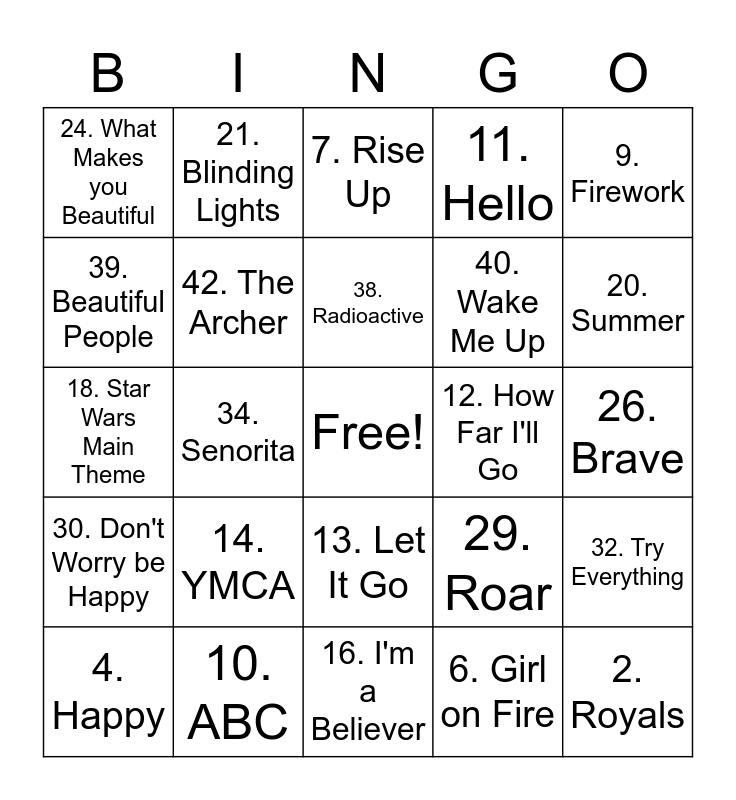 | B | I | N | G | O |
|---|---|---|---|---|
| 24. What Makes you Beautiful | 21. Blinding Lights | 7. Rise Up | 11. Hello | 9. Firework |
| 39. Beautiful People | 42. The Archer | 38. Radioactive | 40. Wake Me Up | 20. Summer |
| 18. Star Wars Main Theme | 34. Senorita | Free! | 12. How Far I'll Go | 26. Brave |
| 30. Don't Worry be Happy | 14. YMCA | 13. Let It Go | 29. Roar | 32. Try Everything |
| 4. Happy | 10. ABC | 16. I'm a Believer | 6. Girl on Fire | 2. Royals |